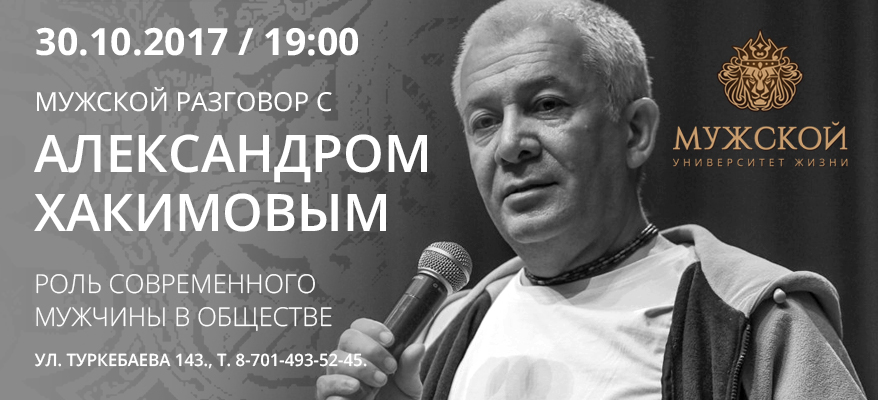 30.10.2017 / 19:00

МУЖСКОЙ РАЗГОВОР С

АЛЕКСАНДРОМ ХАКИМОВЫМ

РОЛЬ СОВРЕМЕННОГО МУЖЧИНЫ В ОБЩЕСТВЕ

УЛ. ТУРКЕБАЕВА 143., Т. 8-701-493-52-45.

МУЖСКОЙ
УНИВЕРСИТЕТ ЖИЗНИ